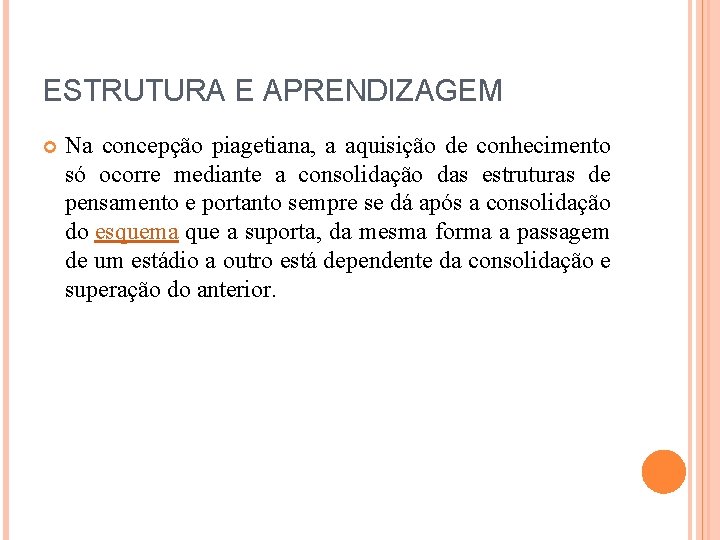 ESTRUTURA E APRENDIZAGEM

Na concepção piagetiana, a aquisição de conhecimento só ocorre mediante a consolidação das estruturas de pensamento e portanto sempre se dá após a consolidação do esquema que a suporta, da mesma forma a passagem de um estádio a outro está dependente da consolidação e superação do anterior.